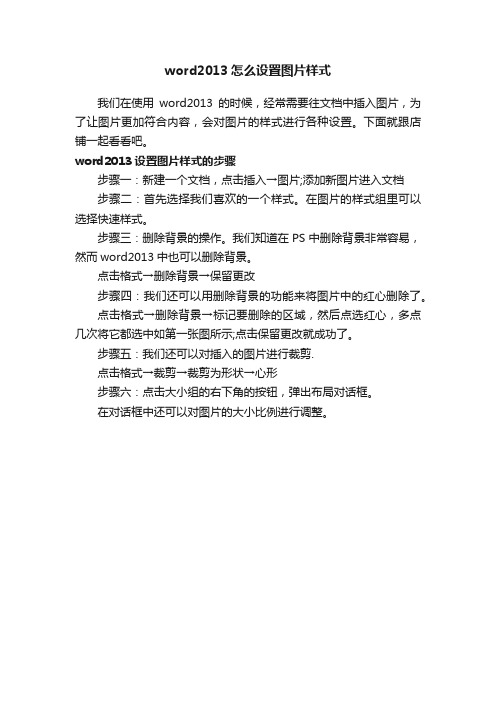 word2013 怎么设置图片样式

我们在使用 word2013 的时候，经常需要往文档中插入图片，为了让图片更加符合内容，会对图片的样式进行各种设置。下面就跟店铺一起看看吧。

word2013 设置图片样式的步骤

步骤一：新建一个文档，点击插入→图片;添加新图片进入文档

步骤二：首先选择我们喜欢的一个样式。在图片的样式组里可以选择快速样式。

步骤三：删除背景的操作。我们知道在 PS 中删除背景非常容易，然而 word2013 中也可以删除背景。

点击格式→删除背景→保留更改

步骤四：我们还可以用删除背景的功能来将图片中的红心删除了。

点击格式→删除背景→标记要删除的区域，然后点选红心，多点几次将它都选中如第一张图所示;点击保留更改就成功了。

步骤五：我们还可以对插入的图片进行裁剪.

点击格式→裁剪→裁剪为形状→心形

步骤六：点击大小组的右下角的按钮，弹出布局对话框。

在对话框中还可以对图片的大小比例进行调整。